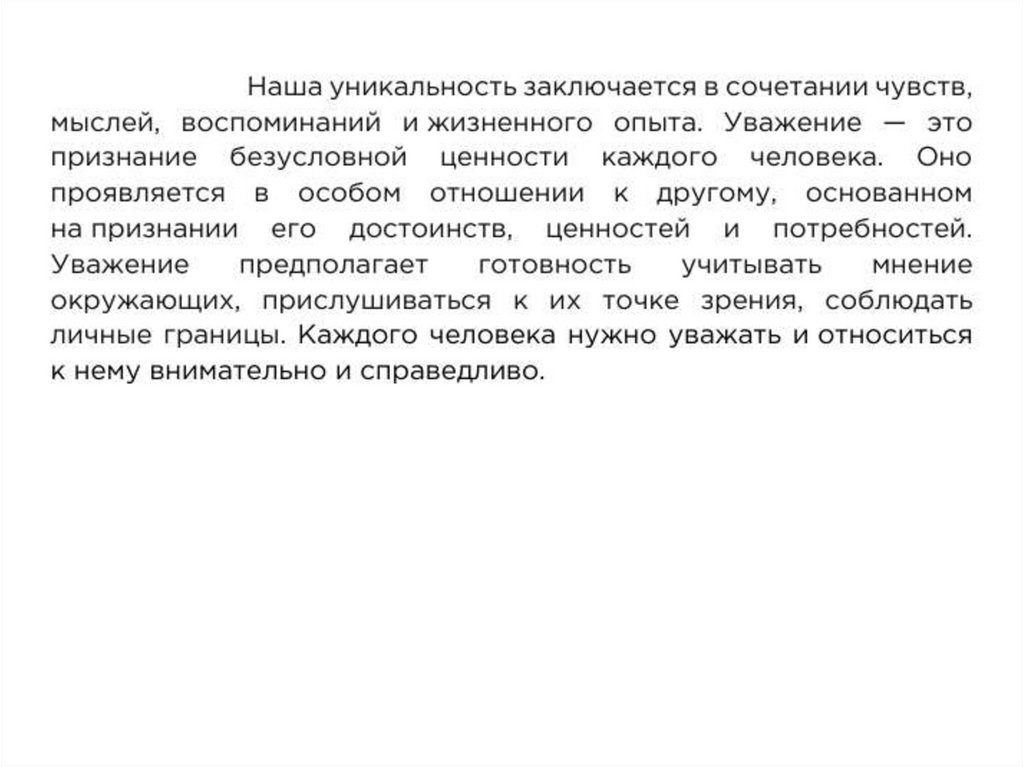 Наша уникальность заключается в сочетании чувств, мыслей, воспоминаний и жизненного опыта. Уважение — это признание безусловной ценности каждого человека. Оно проявляется в особом отношении к другому, основанном на признании его достоинств, ценностей и потребностей. Уважение предполагает готовность учитывать мнение окружающих, прислушиваться к их точке зрения, соблюдать личные границы. Каждого человека нужно уважать и относиться к нему внимательно и справедливо.